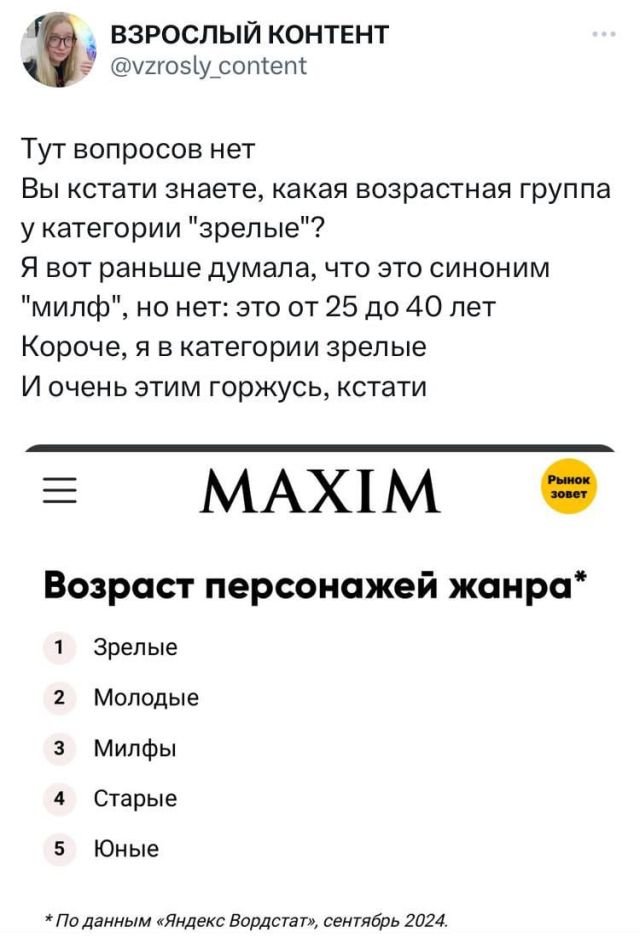 ВЗРОСЛЫЙ КОНТЕНТ
@vzrosly_content

Тут вопросов нет
Вы кстати знаете, какая возрастная группа у категории "зрелые"?
Я вот раньше думала, что это синоним "милф", но нет: это от 25 до 40 лет
Короче, я в категории зрелые
И очень этим горжусь, кстати

MAXIM

Рынок зовет

Возраст персонажей жанра*

1 Зрелые
2 Молодые
3 Милфы
4 Старые
5 Юные

* По данным «Яндекс Вордстат», сентябрь 2024.